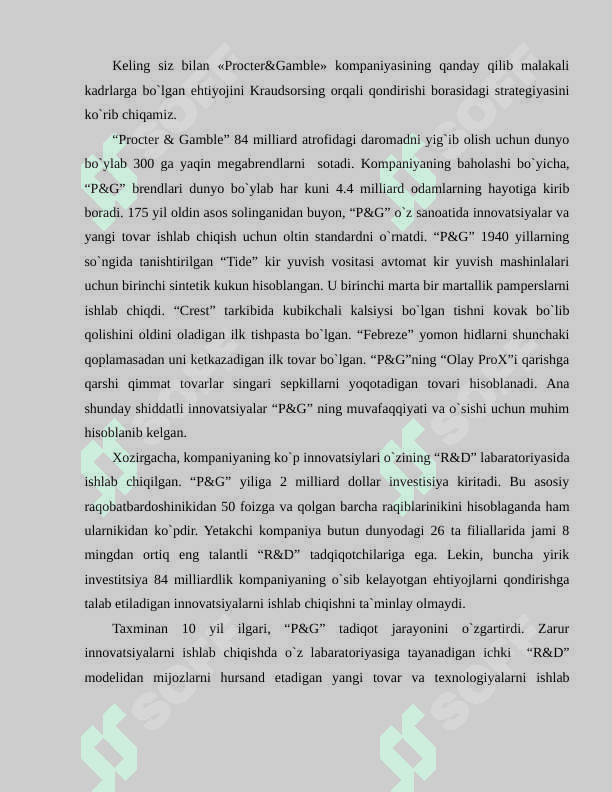 Keling siz bilan «Procter&Gamble» kompaniyasining qanday qilib malakali kadrlarga bo`lgan ehtiyojini Kraudsorsing orqali qondirishi borasidagi strategiyasini ko`rib chiqamiz.

“Procter & Gamble” 84 milliard atrofidagi daromadni yig`ib olish uchun dunyo bo`ylab 300 ga yaqin megabrendlarni sotadi. Kompaniyaning baholashi bo`yicha, “P&G” brendlari dunyo bo`ylab har kuni 4.4 milliard odamlarning hayotiga kirib boradi. 175 yil oldin asos solinganidan buyon, “P&G” o`z sanoatida innovatsiyalar va yangi tovar ishlab chiqish uchun oltin standardni o`rnatdi. “P&G” 1940 yillarning so`ngida tanishtirilgan “Tide” kir yuvish vositasi avtomat kir yuvish mashinlalari uchun birinchi sintetik kukun hisoblangan. U birinchi marta bir martallik pamperslarni ishlab chiqdi. “Crest” tarkibida kubikchali kalsiysi bo`lgan tishni kovak bo`lib qolishini oldini oladigan ilk tishpasta bo`lgan. “Febreze” yomon hidlarni shunchaki qoplamasadan uni ketkazadigan ilk tovar bo`lgan. “P&G”ning “Olay ProX”i qarishga qarshi qimmat tovarlar singari sepkillarni yoqotadigan tovari hisoblanadi. Ana shunday shiddatli innovatsiyalar “P&G” ning muvafaqqiyati va o`sishi uchun muhim hisoblanib kelgan.

Xozirgacha, kompaniyaning ko`p innovatsiylari o`zining “R&D” labaratoriyasida ishlab chiqilgan. “P&G” yiliga 2 milliard dollar investisiya kiritadi. Bu asosiy raqobatbardoshinikidan 50 foizga va qolgan barcha raqiblarinikini hisoblaganda ham ularnikidan ko`pdir. Yetakchi kompaniya butun dunyodagi 26 ta filiallarida jami 8 mingdan ortiq eng talantli “R&D” tadqiqotchilariga ega. Lekin, buncha yirik investitsiya 84 milliardlik kompaniyaning o`sib kelayotgan ehtiyojlarni qondirishga talab etiladigan innovatsiyalarni ishlab chiqishni ta`minlay olmaydi.

Taxminan 10 yil ilgari, “P&G” tadiqot jarayonini o`zgartirdi. Zarur innovatsiyalarni ishlab chiqishda o`z labaratoriyasiga tayanadigan ichki “R&D” modelidan mijozlarni hursand etadigan yangi tovar va texnologiyalarni ishlab